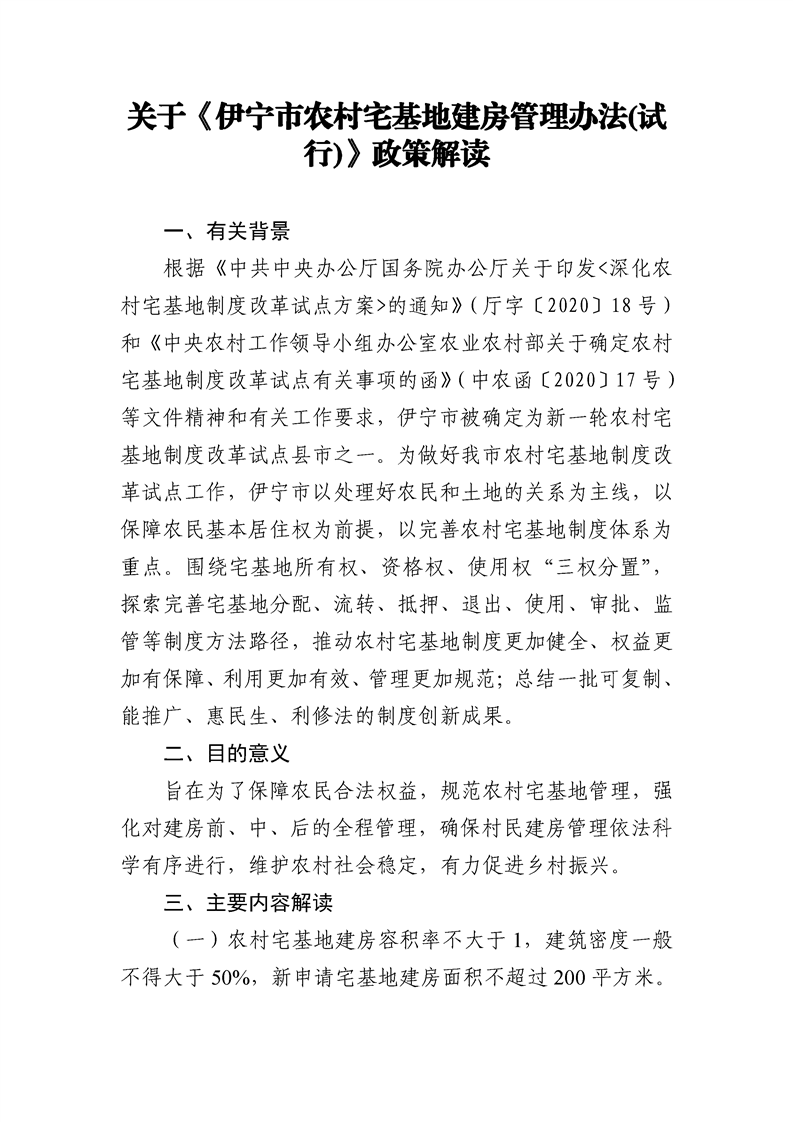 关于《伊宁市农村宅基地建房管理办法(试行)》政策解读

一、有关背景

根据《中共中央办公厅国务院办公厅关于印发<深化农村宅基地制度改革试点方案>的通知》（厅字〔2020〕18号）和《中央农村工作领导小组办公室农业农村部关于确定农村宅基地制度改革试点有关事项的函》（中农函〔2020〕17号）等文件精神和有关工作要求，伊宁市被确定为新一轮农村宅基地制度改革试点县市之一。为做好我市农村宅基地制度改革试点工作，伊宁市以处理好农民和土地的关系为主线，以保障农民基本居住权为前提，以完善农村宅基地制度体系为重点。围绕宅基地所有权、资格权、使用权“三权分置”，探索完善宅基地分配、流转、抵押、退出、使用、审批、监管等制度方法路径，推动农村宅基地制度更加健全、权益更加有保障、利用更加有效、管理更加规范；总结一批可复制、能推广、惠民生、利修法的制度创新成果。

二、目的意义

旨在为了保障农民合法权益，规范农村宅基地管理，强化对建房前、中、后的全程管理，确保村民建房管理依法科学有序进行，维护农村社会稳定，有力促进乡村振兴。

三、主要内容解读

（一）农村宅基地建房容积率不大于1，建筑密度一般不得大于50%，新申请宅基地建房面积不超过200平方米。